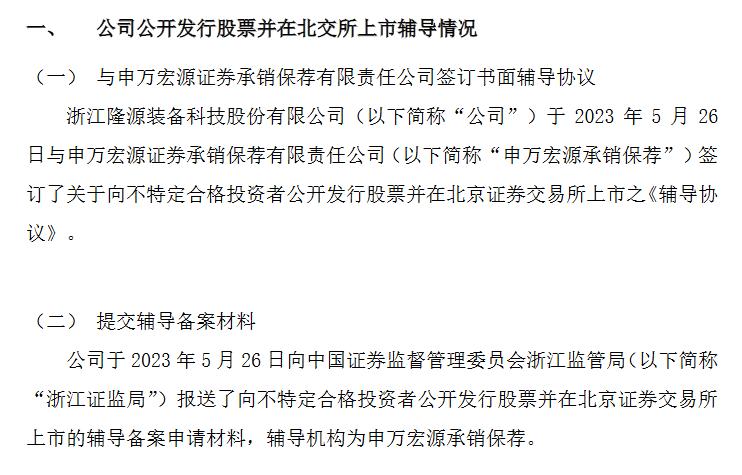 一、 公司公开发行股票并在北交所上市辅导情况

（一） 与申万宏源证券承销保荐有限责任公司签订书面辅导协议

浙江隆源装备科技股份有限公司（以下简称“公司”）于2023年5月26日与申万宏源证券承销保荐有限责任公司（以下简称“申万宏源承销保荐”）签订了关于向不特定合格投资者公开发行股票并在北京证券交易所上市之《辅导协议》。

（二） 提交辅导备案材料

公司于2023年5月26日向中国证券监督管理委员会浙江监管局（以下简称“浙江证监局”）报送了向不特定合格投资者公开发行股票并在北京证券交易所上市的辅导备案申请材料，辅导机构为申万宏源承销保荐。